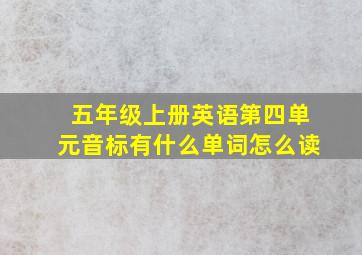 五年级上册英语第四单元音标有什么单词怎么读